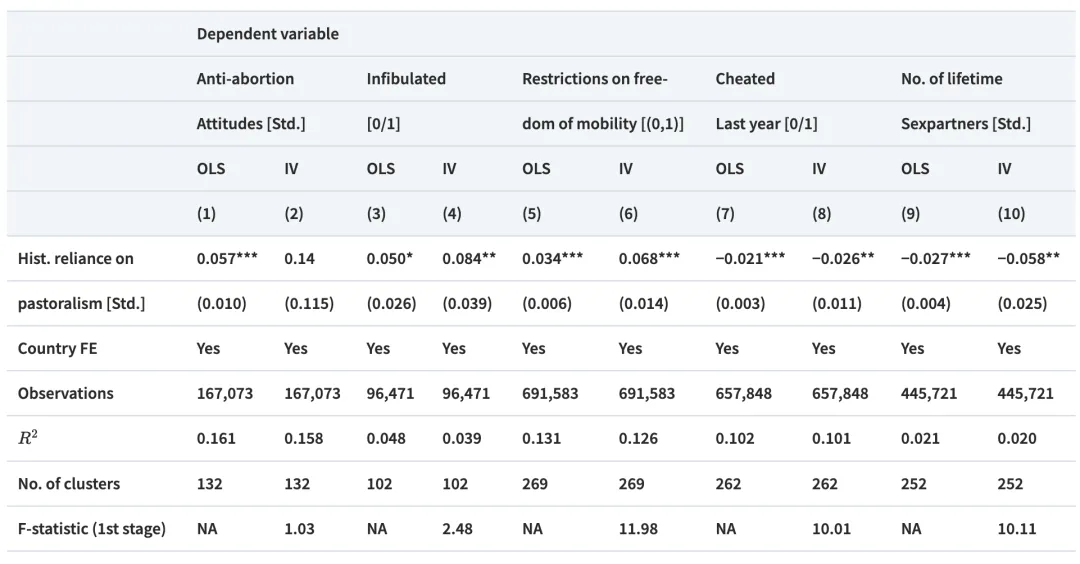 | | Dependent variable | | | | | | | | | |
|---|---|---|---|---|---|---|---|---|---|---|
| | Anti-abortion | | Infibulated | | Restrictions on free- | | Cheated | | No. of lifetime | |
| | Attitudes [Std.] | | [0/1] | | dom of mobility [(0,1)] | | Last year [0/1] | | Sexpartners [Std.] | |
| | OLS | IV | OLS | IV | OLS | IV | OLS | IV | OLS | IV |
| | (1) | (2) | (3) | (4) | (5) | (6) | (7) | (8) | (9) | (10) |
| Hist. reliance on | 0.057*** | 0.14 | 0.050* | 0.084** | 0.034*** | 0.068*** | −0.021*** | −0.026** | −0.027*** | −0.058** |
| pastoralism [Std.] | (0.010) | (0.115) | (0.026) | (0.039) | (0.006) | (0.014) | (0.003) | (0.011) | (0.004) | (0.025) |
| Country FE | Yes | Yes | Yes | Yes | Yes | Yes | Yes | Yes | Yes | Yes |
| Observations | 167,073 | 167,073 | 96,471 | 96,471 | 691,583 | 691,583 | 657,848 | 657,848 | 445,721 | 445,721 |
| $R^2$ | 0.161 | 0.158 | 0.048 | 0.039 | 0.131 | 0.126 | 0.102 | 0.101 | 0.021 | 0.020 |
| No. of clusters | 132 | 132 | 102 | 102 | 269 | 269 | 262 | 262 | 252 | 252 |
| F-statistic (1st stage) | NA | 1.03 | NA | 2.48 | NA | 11.98 | NA | 10.01 | NA | 10.11 |